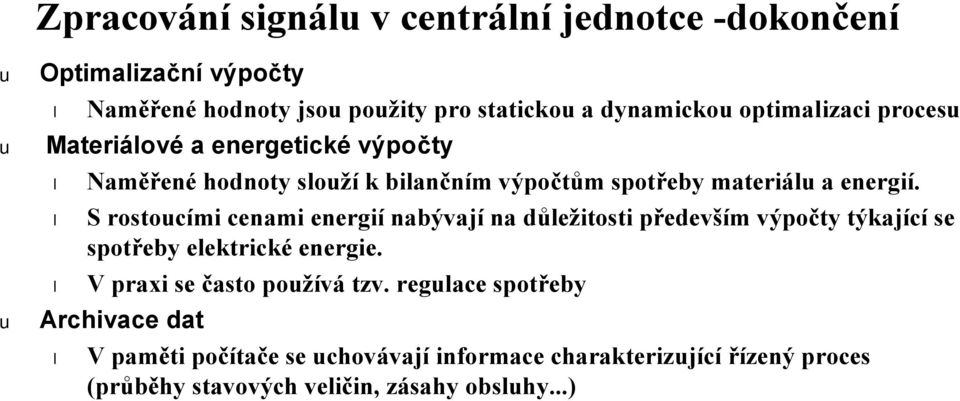 Zpracování signálu v centrální jednotce -dokončení

u Optimalizační výpočty

l Naměřené hodnoty jsou použity pro statickou a dynamickou optimalizaci procesu

u Materiálové a energetické výpočty

l Naměřené hodnoty slouží k bilančním výpočtům spotřeby materiálu a energií.

l S rostoucími cenami energií nabývají na důležitosti především výpočty týkající se spotřeby elektrické energie.

l V praxi se často používá tzv. regulace spotřeby

u Archivace dat

l V paměti počítače se uchovávají informace charakterizující řízený proces (průběhy stavových veličin, zásahy obsluhy...)